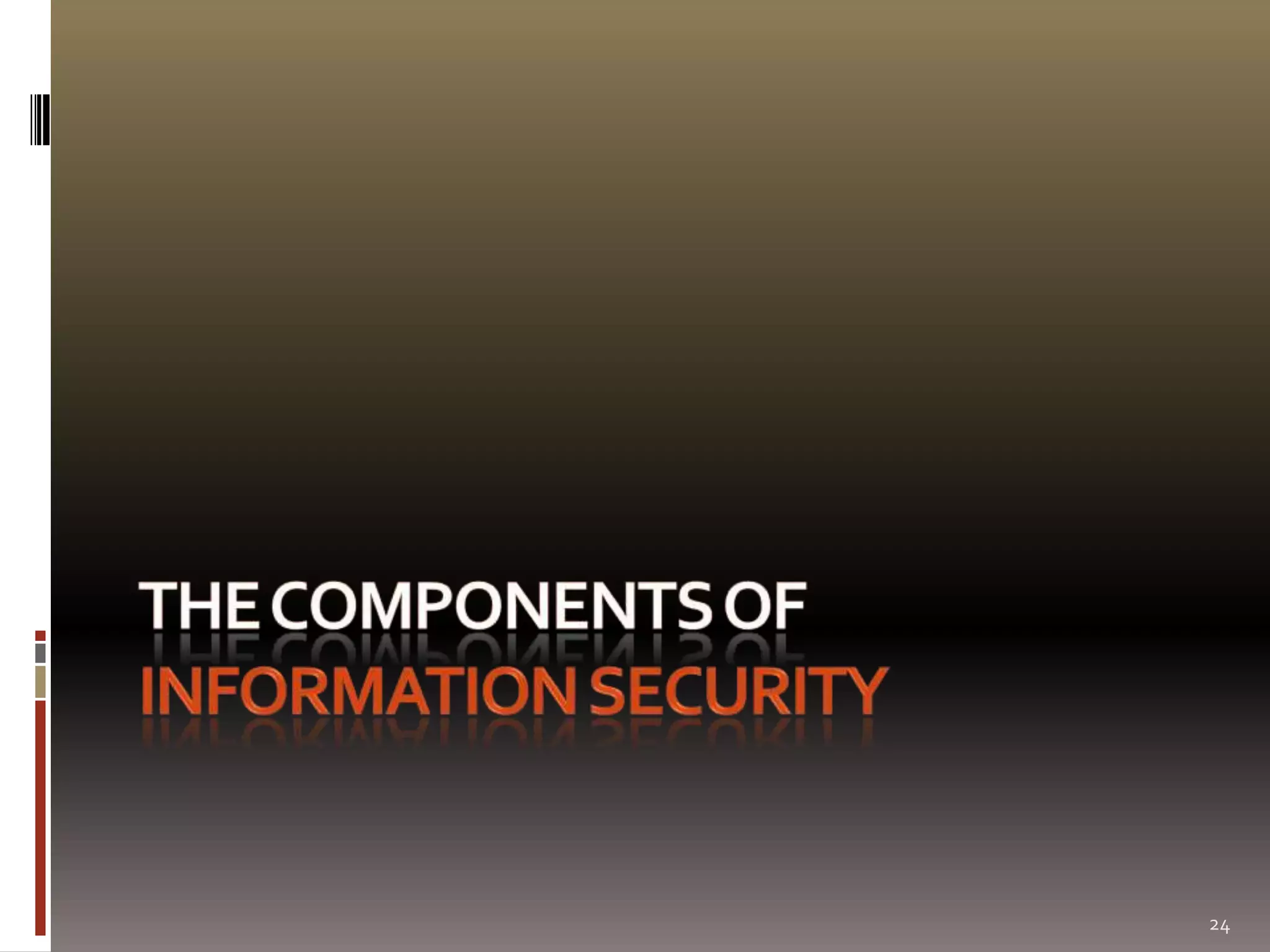 THE COMPONENTS OF
INFORMATION SECURITY

24